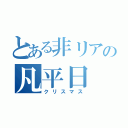 とある非リアの
凡平日
クリスマス